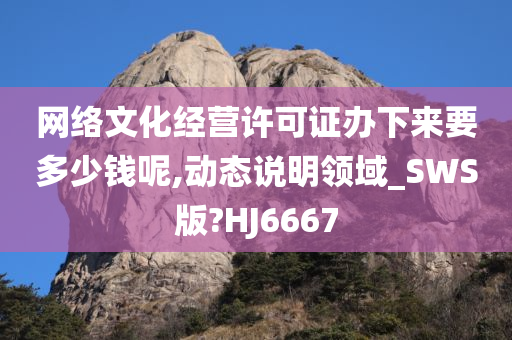 网络文化经营许可证办下来要多少钱呢,动态说明领域_SWS版?HJ6667